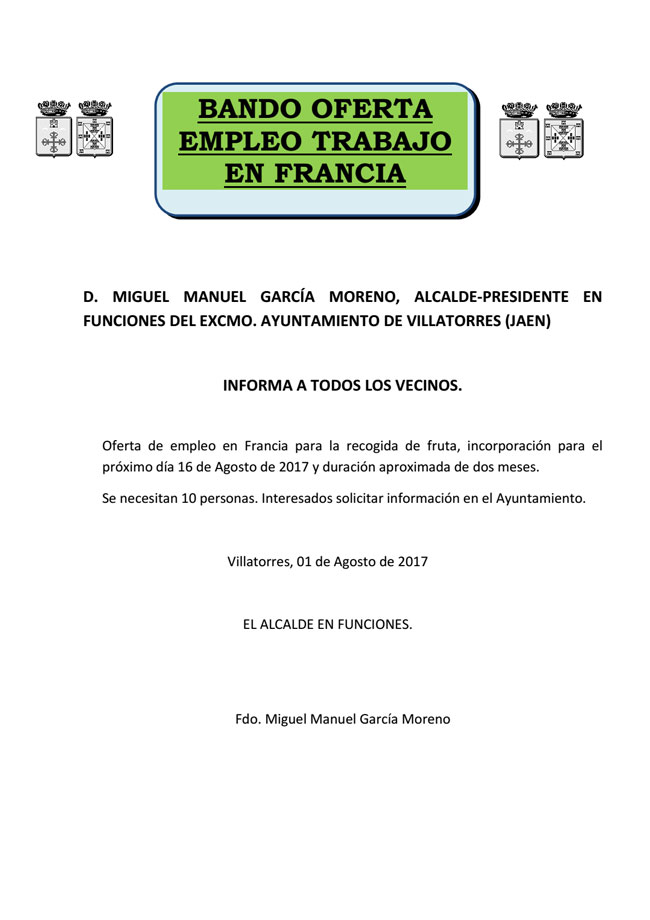 BANDO OFERTA EMPLEO TRABAJO EN FRANCIA

D. MIGUEL MANUEL GARCÍA MORENO, ALCALDE-PRESIDENTE EN FUNCIONES DEL EXCMO. AYUNTAMIENTO DE VILLATORRES (JAEN)

INFORMA A TODOS LOS VECINOS.

Oferta de empleo en Francia para la recogida de fruta, incorporación para el próximo día 16 de Agosto de 2017 y duración aproximada de dos meses.

Se necesitan 10 personas. Interesados solicitar información en el Ayuntamiento.

Villatorres, 01 de Agosto de 2017

EL ALCALDE EN FUNCIONES.

Fdo. Miguel Manuel García Moreno